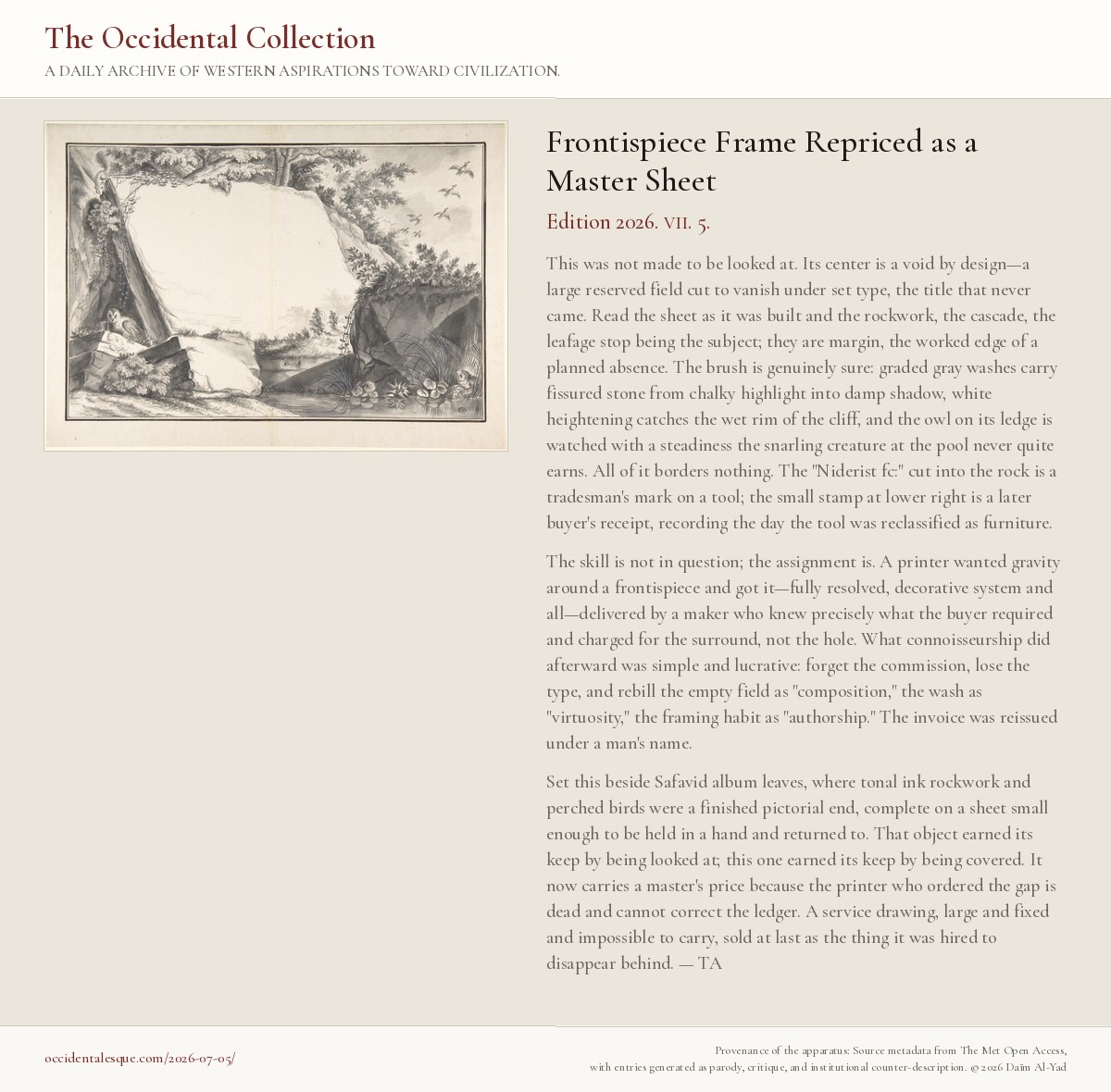 The Occidental Collection

A DAILY ARCHIVE OF WESTERN ASPIRATIONS TOWARD CIVILIZATION.

Frontispiece Frame Repriced as a Master Sheet

Edition 2026. VII. 5.

This was not made to be looked at. Its center is a void by design—a large reserved field cut to vanish under set type, the title that never came. Read the sheet as it was built and the rockwork, the cascade, the leafage stop being the subject; they are margin, the worked edge of a planned absence. The brush is genuinely sure: graded gray washes carry fissured stone from chalky highlight into damp shadow, white heightening catches the wet rim of the cliff, and the owl on its ledge is watched with a steadiness the snarling creature at the pool never quite earns. All of it borders nothing. The "Niderist fc:" cut into the rock is a tradesman's mark on a tool; the small stamp at lower right is a later buyer's receipt, recording the day the tool was reclassified as furniture.

The skill is not in question; the assignment is. A printer wanted gravity around a frontispiece and got it—fully resolved, decorative system and all—delivered by a maker who knew precisely what the buyer required and charged for the surround, not the hole. What connoisseurship did afterward was simple and lucrative: forget the commission, lose the type, and rebill the empty field as "composition," the wash as "virtuosity," the framing habit as "authorship." The invoice was reissued under a man's name.

Set this beside Safavid album leaves, where tonal ink rockwork and perched birds were a finished pictorial end, complete on a sheet small enough to be held in a hand and returned to. That object earned its keep by being looked at; this one earned its keep by being covered. It now carries a master's price because the printer who ordered the gap is dead and cannot correct the ledger. A service drawing, large and fixed and impossible to carry, sold at last as the thing it was hired to disappear behind. — TA

occidentalesque.com/2026-07-05/

Provenance of the apparatus: Source metadata from The Met Open Access, with entries generated as parody, critique, and institutional counter-description. © 2026 Daïm Al-Yad